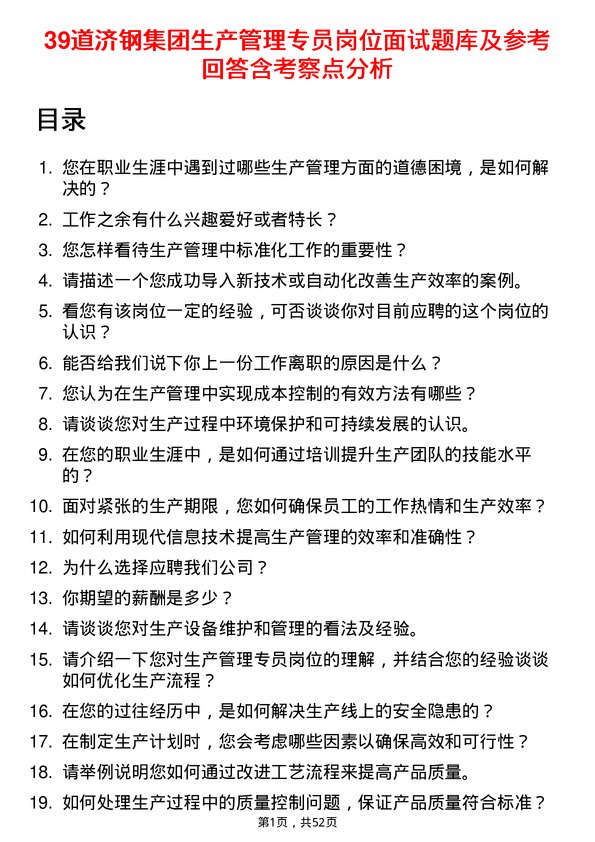 39道济钢集团生产管理专员岗位面试题库及参考回答含考察点分析

目录

1. 您在职业生涯中遇到过哪些生产管理方面的道德困境，是如何解决的？
2. 工作之余有什么兴趣爱好或者特长？
3. 您怎样看待生产管理中标准化工作的重要性？
4. 请描述一个您成功导入新技术或自动化改善生产效率的案例。
5. 看您有该岗位一定的经验，可否谈谈你对目前应聘的这个岗位的认识？
6. 能否给我们说下你上一份工作离职的原因是什么？
7. 您认为在生产管理中实现成本控制的有效方法有哪些？
8. 请谈谈您对生产过程中环境保护和可持续发展的认识。
9. 在您的职业生涯中，是如何通过培训提升生产团队的技能水平的？
10. 面对紧张的生产期限，您如何确保员工的工作热情和生产效率？
11. 如何利用现代信息技术提高生产管理的效率和准确性？
12. 为什么选择应聘我们公司？
13. 你期望的薪酬是多少？
14. 请谈谈您对生产设备维护和管理的看法及经验。
15. 请介绍一下您对生产管理专员岗位的理解，并结合您的经验谈谈如何优化生产流程？
16. 在您的过往经历中，是如何解决生产线上的安全隐患的？
17. 在制定生产计划时，您会考虑哪些因素以确保高效和可行性？
18. 请举例说明您如何通过改进工艺流程来提高产品质量。
19. 如何处理生产过程中的质量控制问题，保证产品质量符合标准？

第1页，共52页